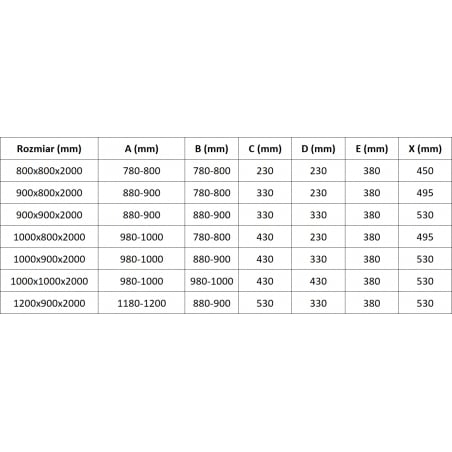 | Rozmiar (mm) | A (mm) | B (mm) | C (mm) | D (mm) | E (mm) | X (mm) |
|---|---|---|---|---|---|---|
| 800x800x2000 | 780-800 | 780-800 | 230 | 230 | 380 | 450 |
| 900x800x2000 | 880-900 | 780-800 | 330 | 230 | 380 | 495 |
| 900x900x2000 | 880-900 | 880-900 | 330 | 330 | 380 | 530 |
| 1000x800x2000 | 980-1000 | 780-800 | 430 | 230 | 380 | 495 |
| 1000x900x2000 | 980-1000 | 880-900 | 430 | 330 | 380 | 530 |
| 1000x1000x2000 | 980-1000 | 980-1000 | 430 | 430 | 380 | 530 |
| 1200x900x2000 | 1180-1200 | 880-900 | 530 | 330 | 380 | 530 |